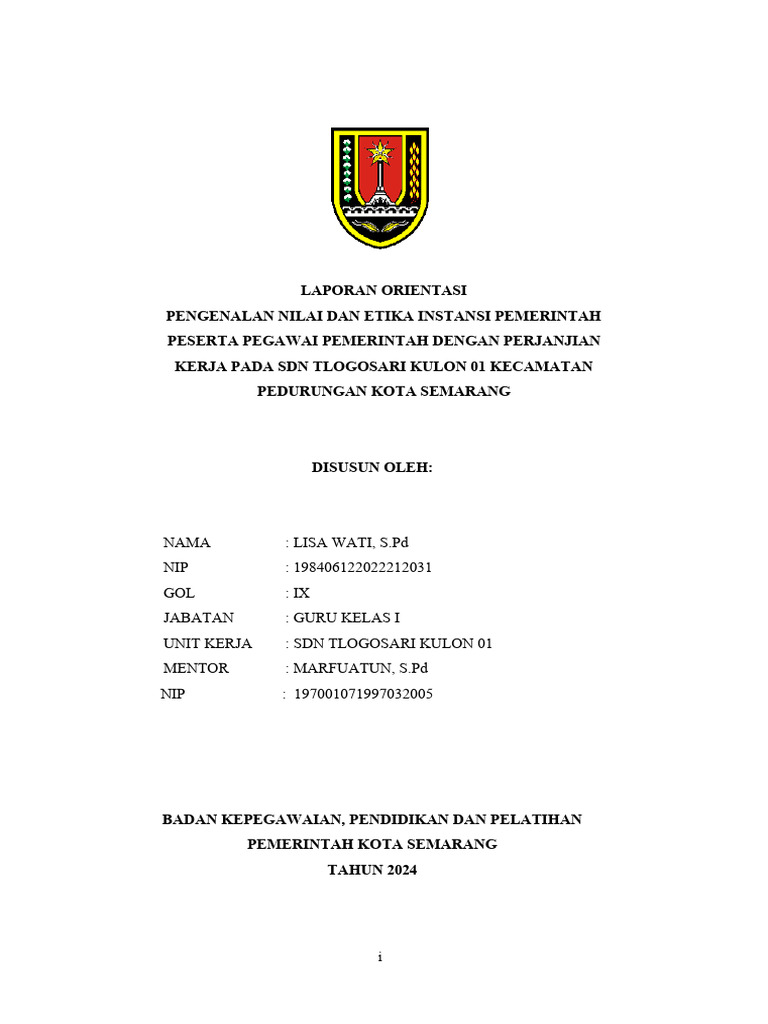 LAPORAN ORIENTASI
PENGENALAN NILAI DAN ETIKA INSTANSI PEMERINTAH PESERTA PEGAWAI PEMERINTAH DENGAN PERJANJIAN KERJA PADA SDN TLOGOSARI KULON 01 KECAMATAN PEDURUNGAN KOTA SEMARANG

DISUSUN OLEH:

NAMA : LISA WATI, S.Pd
NIP : 198406122022212031
GOL : IX
JABATAN : GURU KELAS I
UNIT KERJA : SDN TLOGOSARI KULON 01
MENTOR : MARFUATUN, S.Pd
NIP : 197001071997032005

BADAN KEPEGAWAIAN, PENDIDIKAN DAN PELATIHAN
PEMERINTAH KOTA SEMARANG
TAHUN 2024

i